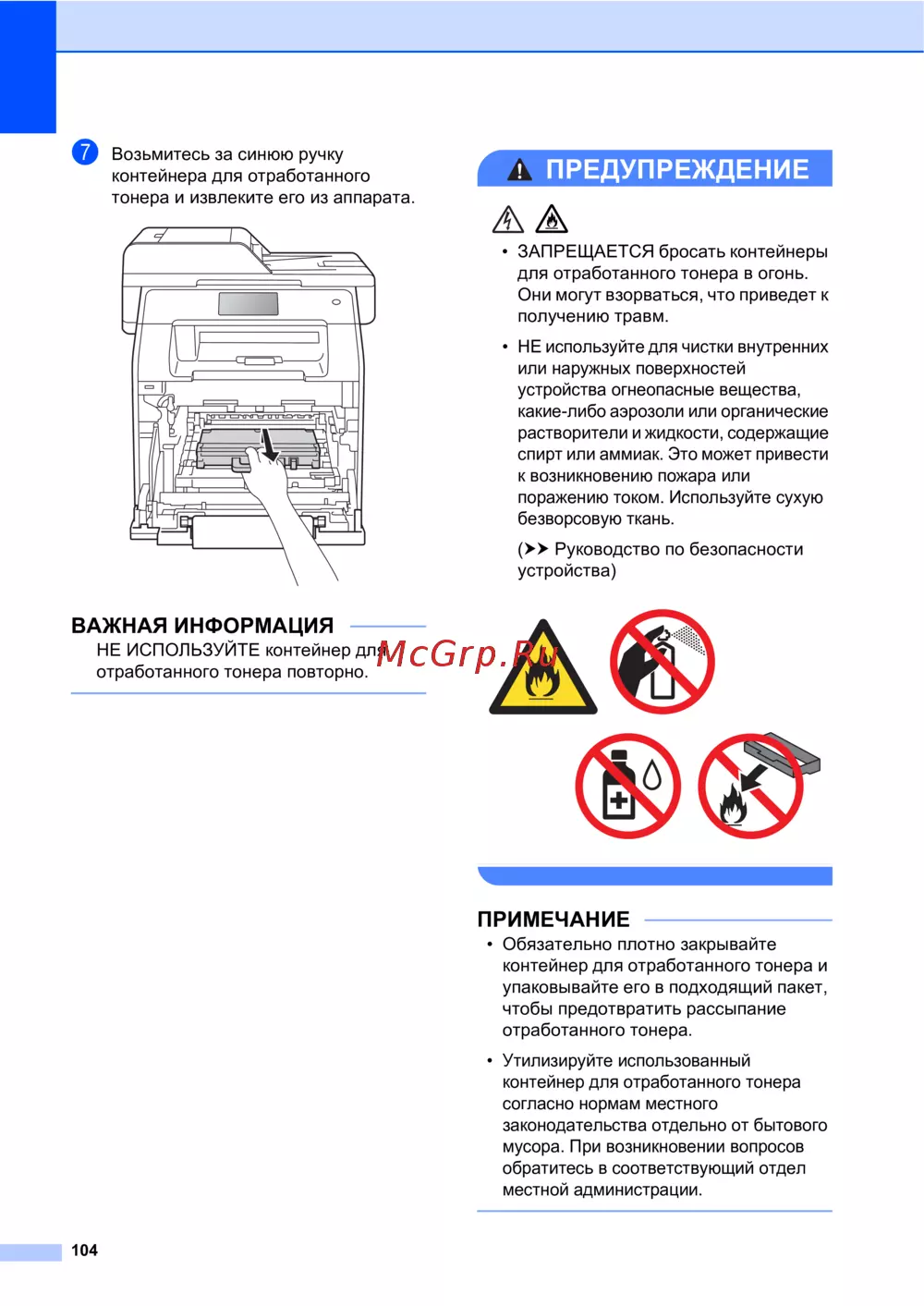 7 Возьмитесь за синюю ручку контейнера для отработанного тонера и извлеките его из аппарата.

ВАЖНАЯ ИНФОРМАЦИЯ

НЕ ИСПОЛЬЗУЙТЕ контейнер для отработанного тонера повторно.

McGrp.Ru

ПРЕДУПРЕЖДЕНИЕ

• ЗАПРЕЩАЕТСЯ бросать контейнеры для отработанного тонера в огонь. Они могут взорваться, что приведет к получению травм.

• НЕ используйте для чистки внутренних или наружных поверхностей устройства огнеопасные вещества, какие-либо аэрозоли или органические растворители и жидкости, содержащие спирт или аммиак. Это может привести к возникновению пожара или поражению током. Используйте сухую безворсовую ткань.

(➤➤ Руководство по безопасности устройства)

ПРИМЕЧАНИЕ

• Обязательно плотно закрывайте контейнер для отработанного тонера и упаковывайте его в подходящий пакет, чтобы предотвратить рассыпание отработанного тонера.

• Утилизируйте использованный контейнер для отработанного тонера согласно нормам местного законодательства отдельно от бытового мусора. При возникновении вопросов обратитесь в соответствующий отдел местной администрации.

104